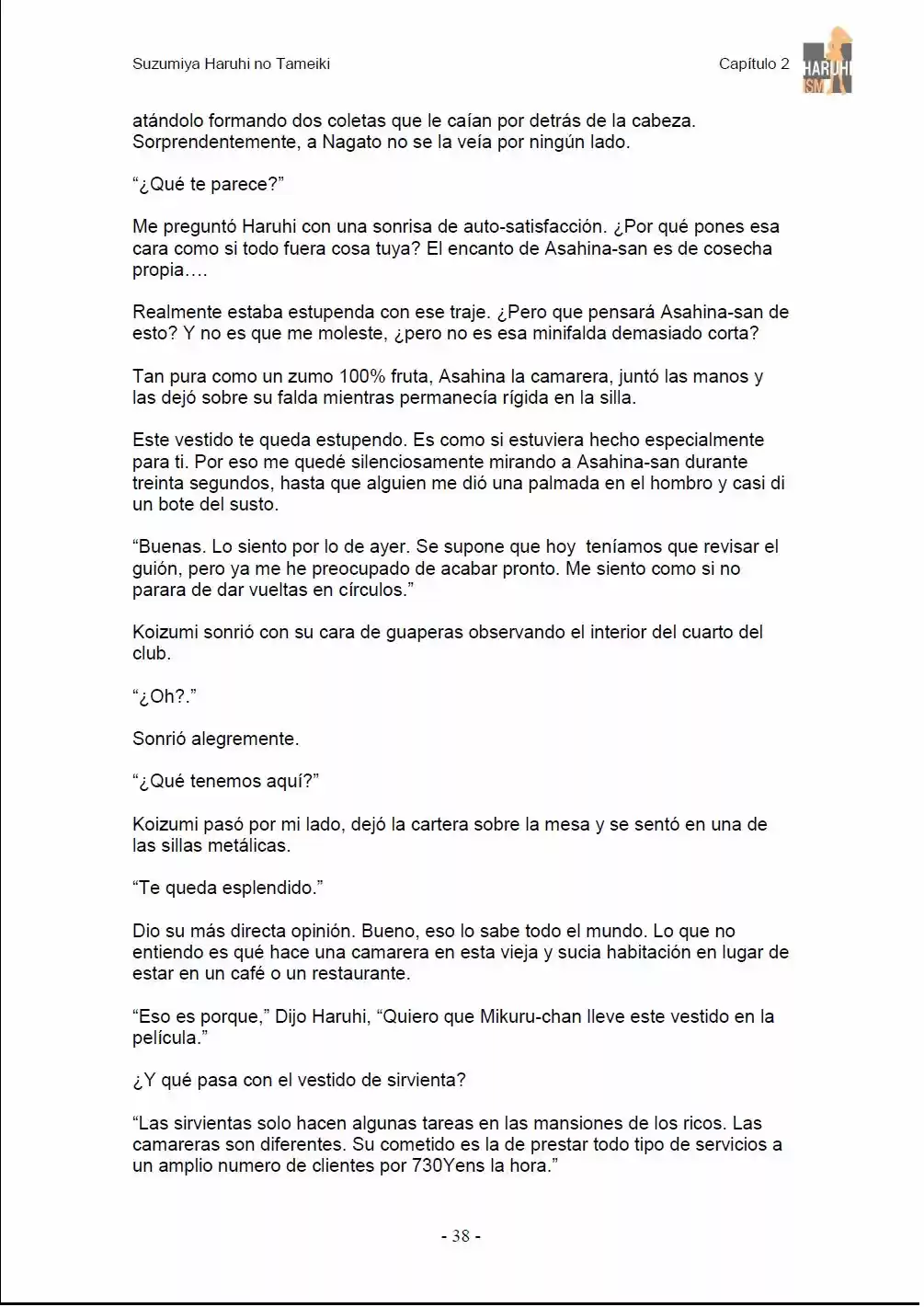 Suzumiya Haruhi no Tameiki

Capítulo 2

HARUHI ISM

atándolo formando dos coletas que le caían por detrás de la cabeza. Sorprendentemente, a Nagato no se la veía por ningún lado.

"¿Qué te parece?"

Me preguntó Haruhi con una sonrisa de auto-satisfacción. ¿Por qué pones esa cara como si todo fuera cosa tuya? El encanto de Asahina-san es de cosecha propia….

Realmente estaba estupenda con ese traje. ¿Pero que pensará Asahina-san de esto? Y no es que me moleste, ¿pero no es esa minifalda demasiado corta?

Tan pura como un zumo 100% fruta, Asahina la camarera, juntó las manos y las dejó sobre su falda mientras permanecía rígida en la silla.

Este vestido te queda estupendo. Es como si estuviera hecho especialmente para ti. Por eso me quedé silenciosamente mirando a Asahina-san durante treinta segundos, hasta que alguien me dió una palmada en el hombro y casi di un bote del susto.

"Buenas. Lo siento por lo de ayer. Se supone que hoy teníamos que revisar el guión, pero ya me he preocupado de acabar pronto. Me siento como si no parara de dar vueltas en círculos."

Koizumi sonrió con su cara de guaperas observando el interior del cuarto del club.

"¿Oh?."

Sonrió alegremente.

"¿Qué tenemos aquí?"

Koizumi pasó por mi lado, dejó la cartera sobre la mesa y se sentó en una de las sillas metálicas.

"Te queda esplendido."

Dio su más directa opinión. Bueno, eso lo sabe todo el mundo. Lo que no entiendo es qué hace una camarera en esta vieja y sucia habitación en lugar de estar en un café o un restaurante.

"Eso es porque," Dijo Haruhi, "Quiero que Mikuru-chan lleve este vestido en la película."

¿Y qué pasa con el vestido de sirvienta?

"Las sirvientas solo hacen algunas tareas en las mansiones de los ricos. Las camareras son diferentes. Su cometido es la de prestar todo tipo de servicios a un amplio numero de clientes por 730Yens la hora."

- 38 -